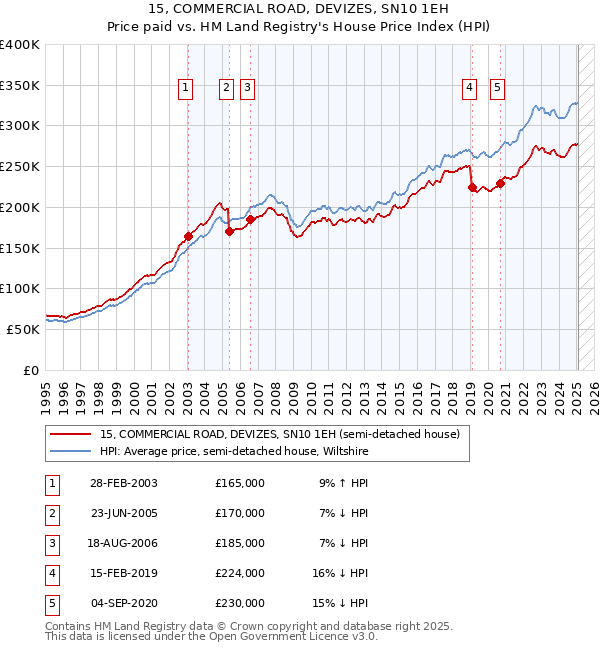 15, COMMERCIAL ROAD, DEVIZES, SN10 1EH
Price paid vs. HM Land Registry's House Price Index (HPI)

£400K
£350K
£300K
£250K
£200K
£150K
£100K
£50K
£0

1 2 3 4 5

1995 1996 1997 1998 1999 2000 2001 2002 2003 2004 2005 2006 2007 2008 2009 2010 2011 2012 2013 2014 2015 2016 2017 2018 2019 2020 2021 2022 2023 2024 2025 2026

15, COMMERCIAL ROAD, DEVIZES, SN10 1EH (semi-detached house)
HPI: Average price, semi-detached house, Wiltshire

| 1 | 28-FEB-2003 | £165,000 | 9% ↑ HPI |
|---|---|---|---|
| 2 | 23-JUN-2005 | £170,000 | 7% ↓ HPI |
| 3 | 18-AUG-2006 | £185,000 | 7% ↓ HPI |
| 4 | 15-FEB-2019 | £224,000 | 16% ↓ HPI |
| 5 | 04-SEP-2020 | £230,000 | 15% ↓ HPI |

Contains HM Land Registry data © Crown copyright and database right 2025.
This data is licensed under the Open Government Licence v3.0.